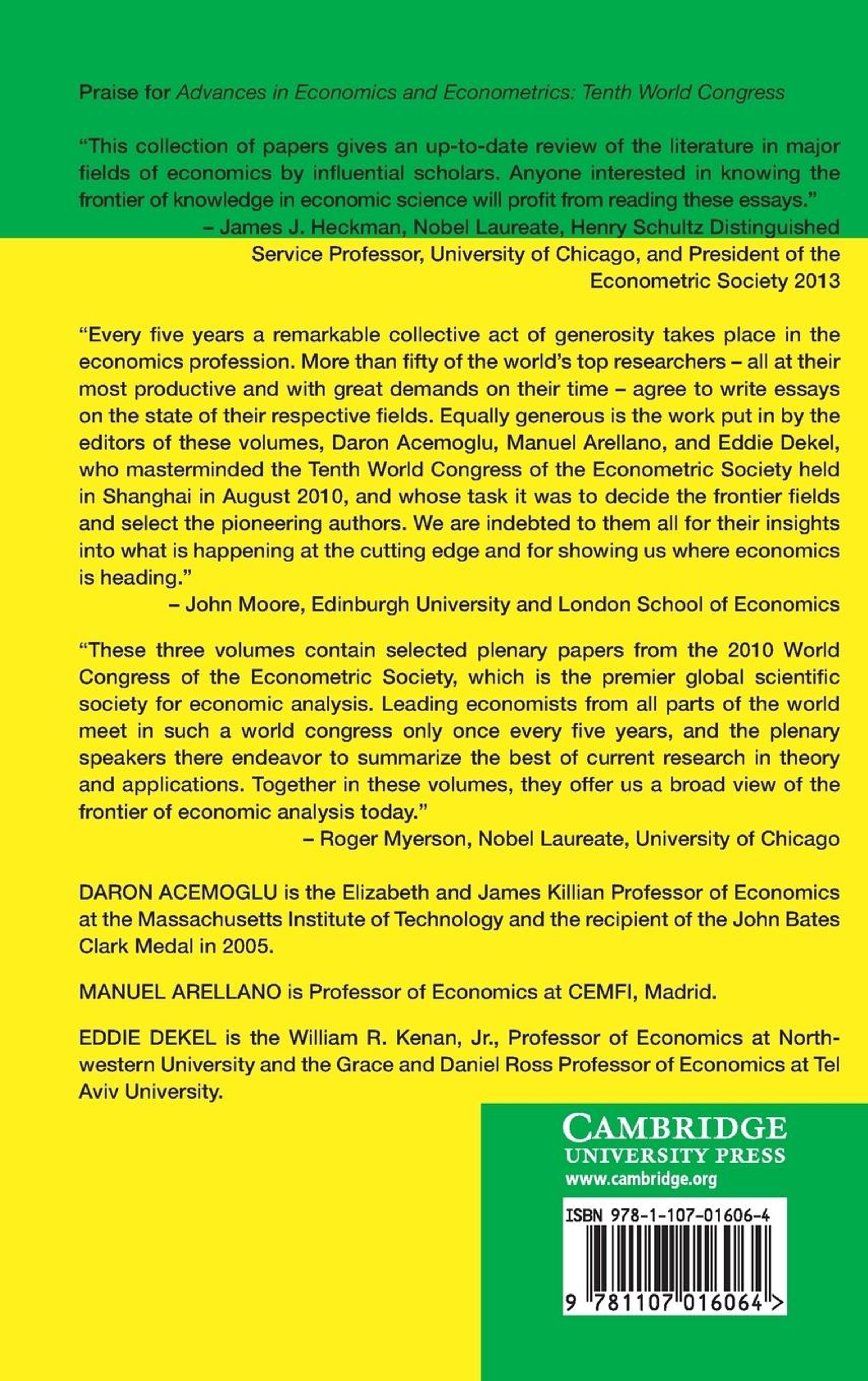 Praise for Advances in Economics and Econometrics: Tenth World Congress

"This collection of papers gives an up-to-date review of the literature in major fields of economics by influential scholars. Anyone interested in knowing the frontier of knowledge in economic science will profit from reading these essays."
– James J. Heckman, Nobel Laureate, Henry Schultz Distinguished Service Professor, University of Chicago, and President of the Econometric Society 2013

"Every five years a remarkable collective act of generosity takes place in the economics profession. More than fifty of the world's top researchers – all at their most productive and with great demands on their time – agree to write essays on the state of their respective fields. Equally generous is the work put in by the editors of these volumes, Daron Acemoglu, Manuel Arellano, and Eddie Dekel, who masterminded the Tenth World Congress of the Econometric Society held in Shanghai in August 2010, and whose task it was to decide the frontier fields and select the pioneering authors. We are indebted to them all for their insights into what is happening at the cutting edge and for showing us where economics is heading."
– John Moore, Edinburgh University and London School of Economics

"These three volumes contain selected plenary papers from the 2010 World Congress of the Econometric Society, which is the premier global scientific society for economic analysis. Leading economists from all parts of the world meet in such a world congress only once every five years, and the plenary speakers there endeavor to summarize the best of current research in theory and applications. Together in these volumes, they offer us a broad view of the frontier of economic analysis today."
– Roger Myerson, Nobel Laureate, University of Chicago

DARON ACEMOGLU is the Elizabeth and James Killian Professor of Economics at the Massachusetts Institute of Technology and the recipient of the John Bates Clark Medal in 2005.

MANUEL ARELLANO is Professor of Economics at CEMFI, Madrid.

EDDIE DEKEL is the William R. Kenan, Jr., Professor of Economics at Northwestern University and the Grace and Daniel Ross Professor of Economics at Tel Aviv University.

CAMBRIDGE
UNIVERSITY PRESS
www.cambridge.org

ISBN 978-1-107-01606-4

9 781107 016064 >